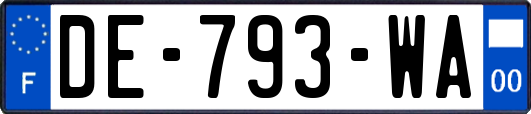 F
DE-793-WA
00